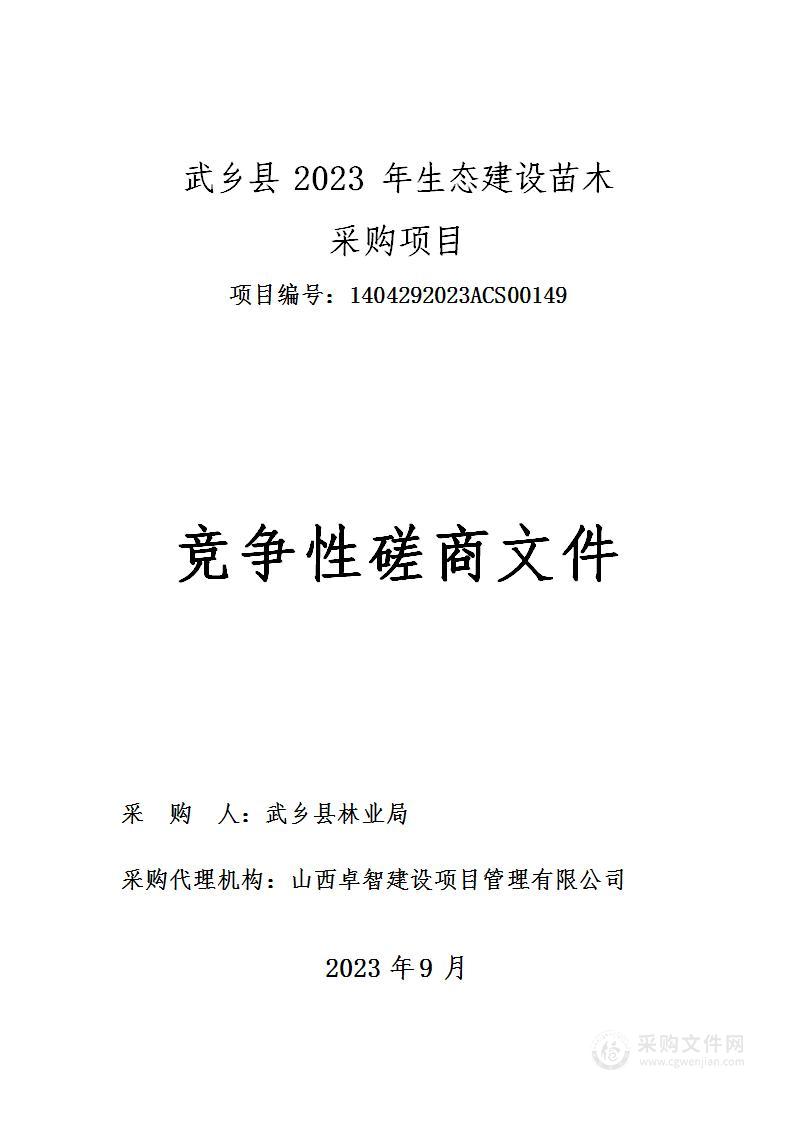 武乡县 2023 年生态建设苗木
采购项目
项目编号：1404292023ACS00149

竞争性磋商文件

采 购 人：武乡县林业局

采购代理机构：山西卓智建设项目管理有限公司

2023 年 9 月

采购文件网
www.cgwenjian.com